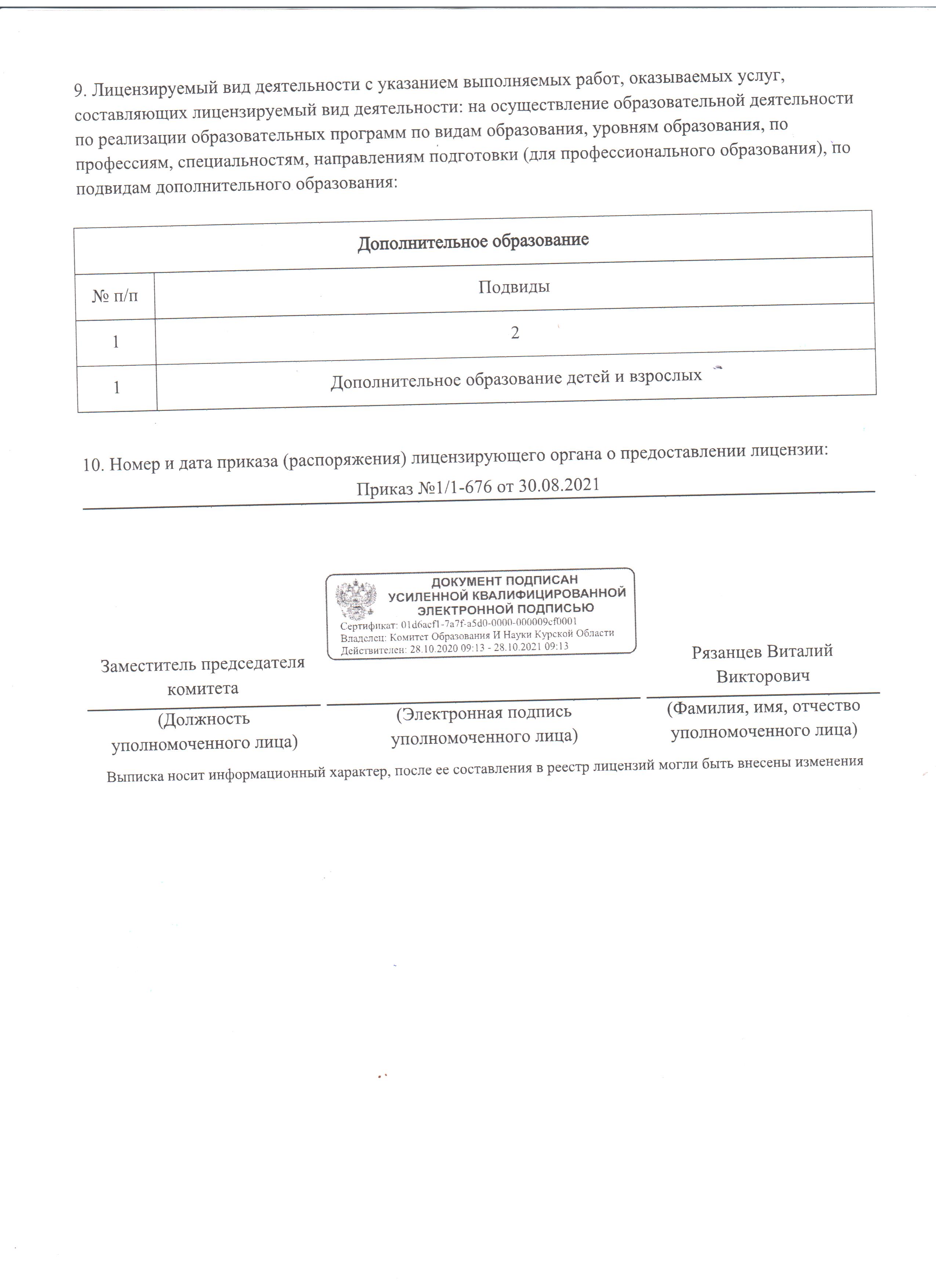 9. Лицензируемый вид деятельности с указанием выполняемых работ, оказываемых услуг, составляющих лицензируемый вид деятельности: на осуществление образовательной деятельности по реализации образовательных программ по видам образования, уровням образования, по профессиям, специальностям, направлениям подготовки (для профессионального образования), по подвидам дополнительного образования:

| Дополнительное образование | |
|---|---|
| № п/п | Подвиды |
| 1 | 2 |
| 1 | Дополнительное образование детей и взрослых |

10. Номер и дата приказа (распоряжения) лицензирующего органа о предоставлении лицензии:
Приказ №1/1-676 от 30.08.2021

ДОКУМЕНТ ПОДПИСАН
УСИЛЕННОЙ КВАЛИФИЦИРОВАННОЙ
ЭЛЕКТРОННОЙ ПОДПИСЬЮ
Сертификат: 01d6acf1-7a7f-a5d0-0000-000009cf0001
Владелец: Комитет Образования И Науки Курской Области
Действителен: 28.10.2020 09:13 - 28.10.2021 09:13

Заместитель председателя комитета

Рязанцев Виталий Викторович

(Должность уполномоченного лица)

(Электронная подпись уполномоченного лица)

(Фамилия, имя, отчество уполномоченного лица)

Выписка носит информационный характер, после ее составления в реестр лицензий могли быть внесены изменения